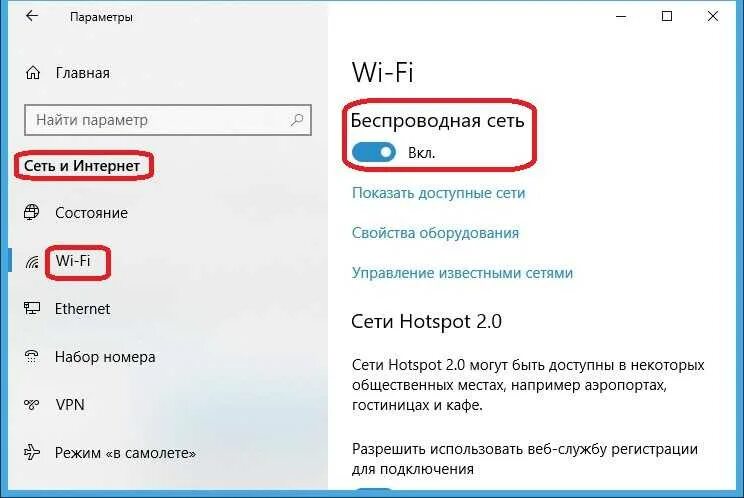 Параметры

Главная

Найти параметр

Сеть и Интернет

Состояние

Wi-Fi

Ethernet

Набор номера

VPN

Режим «в самолете»

Wi-Fi

Беспроводная сеть

Вкл.

Показать доступные сети

Свойства оборудования

Управление известными сетями

Сети Hotspot 2.0

Сети Hotspot 2.0 могут быть доступны в некоторых общественных местах, например аэропортах, гостиницах и кафе.

Разрешить использовать веб-службу регистрации для подключения